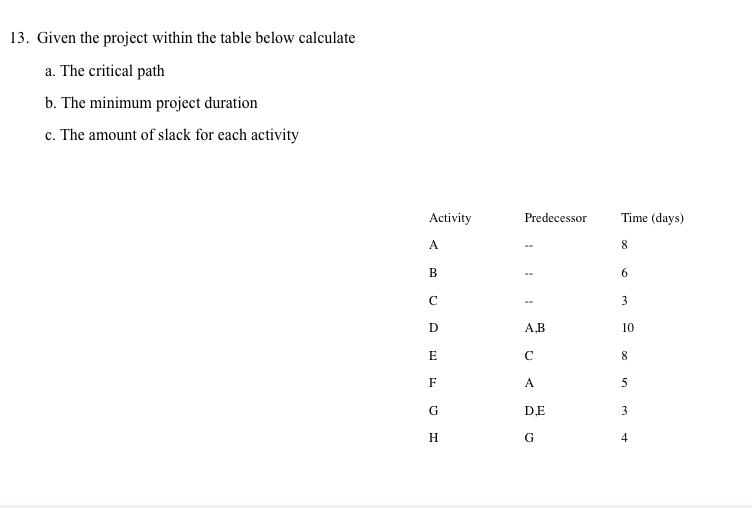 13. Given the project within the table below calculate

a. The critical path

b. The minimum project duration

c. The amount of slack for each activity

| Activity | Predecessor | Time (days) |
|---|---|---|
| A | -- | 8 |
| B | -- | 6 |
| C | -- | 3 |
| D | A,B | 10 |
| E | C | 8 |
| F | A | 5 |
| G | D,E | 3 |
| H | G | 4 |